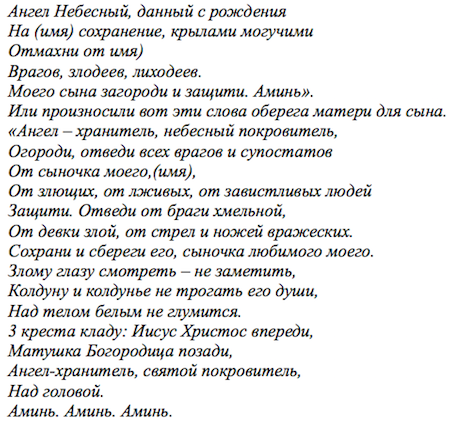 Ангел Небесный, данный с рождения
На (имя) сохранение, крылами могучими
Отмахни от имя)
Врагов, злодеев, лиходеев.
Моего сына загороди и защити. Аминь».
Или произносили вот эти слова оберега матери для сына.
«Ангел – хранитель, небесный покровитель,
Огороди, отведи всех врагов и супостатов
От сыночка моего,(имя),
От злющих, от лживых, от завистливых людей
Защити. Отведи от браги хмельной,
От девки злой, от стрел и ножей вражеских.
Сохрани и сбереги его, сыночка любимого моего.
Злому глазу смотреть – не заметить,
Колдуну и колдунье не трогать его души,
Над телом белым не глумится.
3 креста кладу: Иисус Христос впереди,
Матушка Богородица позади,
Ангел-хранитель, святой покровитель,
Над головой.
Аминь. Аминь. Аминь.